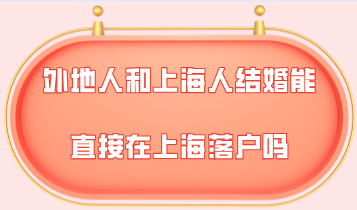 外地人和上海人结婚能

直接在上海落户吗